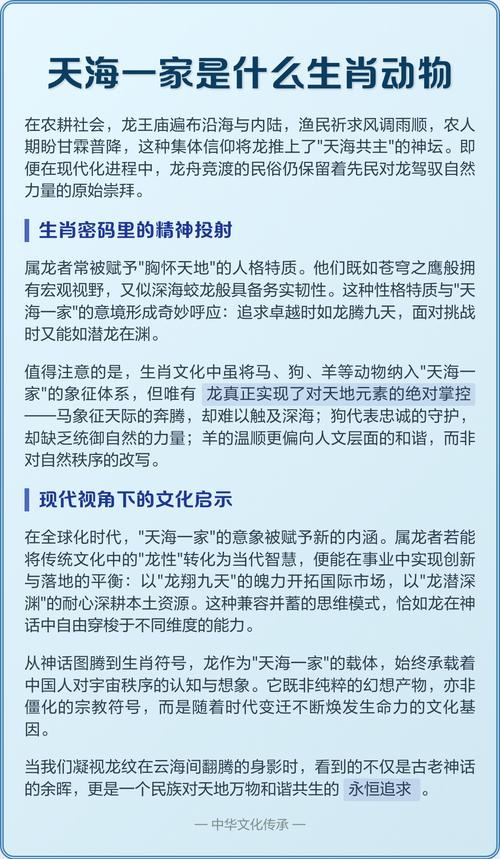 天海一家是什么生肖动物

在农耕社会，龙王庙遍布沿海与内陆，渔民祈求风调雨顺，农人期盼甘霖普降，这种集体信仰将龙推上了"天海共主"的神坛。即便在现代化进程中，龙舟竞渡的民俗仍保留着先民对龙驾驭自然力量的原始崇拜。

生肖密码里的精神投射

属龙者常被赋予"胸怀天地"的人格特质。他们既如苍穹之鹰般拥有宏观视野，又似深海蛟龙般具备务实韧性。这种性格特质与"天海一家"的意境形成奇妙呼应：追求卓越时如龙腾九天，面对挑战时又能如潜龙在渊。

值得注意的是，生肖文化中虽将马、狗、羊等动物纳入"天海一家"的象征体系，但唯有 龙真正实现了对天地元素的绝对掌控 ——马象征天际的奔腾，却难以触及深海；狗代表忠诚的守护，却缺乏统御自然的力量；羊的温顺更偏向人文层面的和谐，而非对自然秩序的改写。

现代视角下的文化启示

在全球化时代，"天海一家"的意象被赋予新的内涵。属龙者若能将传统文化中的"龙性"转化为当代智慧，便能在事业中实现创新与落地的平衡：以"龙翔九天"的魄力开拓国际市场，以"龙潜深渊"的耐心深耕本土资源。这种兼容并蓄的思维模式，恰如龙在神话中自由穿梭于不同维度的能力。

从神话图腾到生肖符号，龙作为"天海一家"的载体，始终承载着中国人对宇宙秩序的认知与想象。它既非纯粹的幻想产物，亦非僵化的宗教符号，而是随着时代变迁不断焕发生命力的文化基因。

当我们凝视龙纹在云海间翻腾的身影时，看到的不仅是古老神话的余晖，更是一个民族对天地万物和谐共生的 永恒追求 。

— 中华文化传承 —